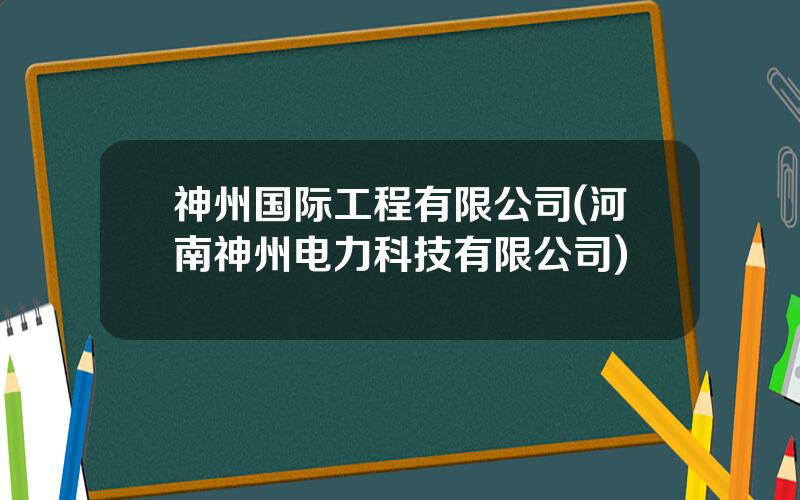 神州国际工程有限公司(河南神州电力科技有限公司)